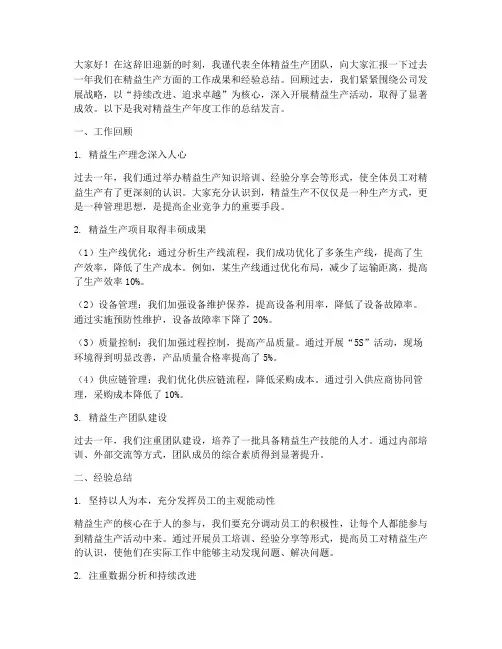 大家好！在这辞旧迎新的时刻，我谨代表全体精益生产团队，向大家汇报一下过去一年我们在精益生产方面的工作成果和经验总结。回顾过去，我们紧紧围绕公司发展战略，以“持续改进、追求卓越”为核心，深入开展精益生产活动，取得了显著成效。以下是我对精益生产年度工作的总结发言。

一、工作回顾

1. 精益生产理念深入人心

过去一年，我们通过举办精益生产知识培训、经验分享会等形式，使全体员工对精益生产有了更深刻的认识。大家充分认识到，精益生产不仅仅是一种生产方式，更是一种管理思想，是提高企业竞争力的重要手段。

2. 精益生产项目取得丰硕成果

（1）生产线优化：通过分析生产线流程，我们成功优化了多条生产线，提高了生产效率，降低了生产成本。例如，某生产线通过优化布局，减少了运输距离，提高了生产效率 10%。

（2）设备管理：我们加强设备维护保养，提高设备利用率，降低了设备故障率。通过实施预防性维护，设备故障率下降了 20%。

（3）质量控制：我们加强过程控制，提高产品质量。通过开展“5S”活动，现场环境得到明显改善，产品质量合格率提高了 5%。

（4）供应链管理：我们优化供应链流程，降低采购成本。通过引入供应商协同管理，采购成本降低了 10%。

3. 精益生产团队建设

过去一年，我们注重团队建设，培养了一批具备精益生产技能的人才。通过内部培训、外部交流等方式，团队成员的综合素质得到显著提升。

二、经验总结

1. 坚持以人为本，充分发挥员工的主观能动性

精益生产的核心在于人的参与，我们要充分调动员工的积极性，让每个人都能参与到精益生产活动中来。通过开展员工培训、经验分享等形式，提高员工对精益生产的认识，使他们在实际工作中能够主动发现问题、解决问题。

2. 注重数据分析和持续改进